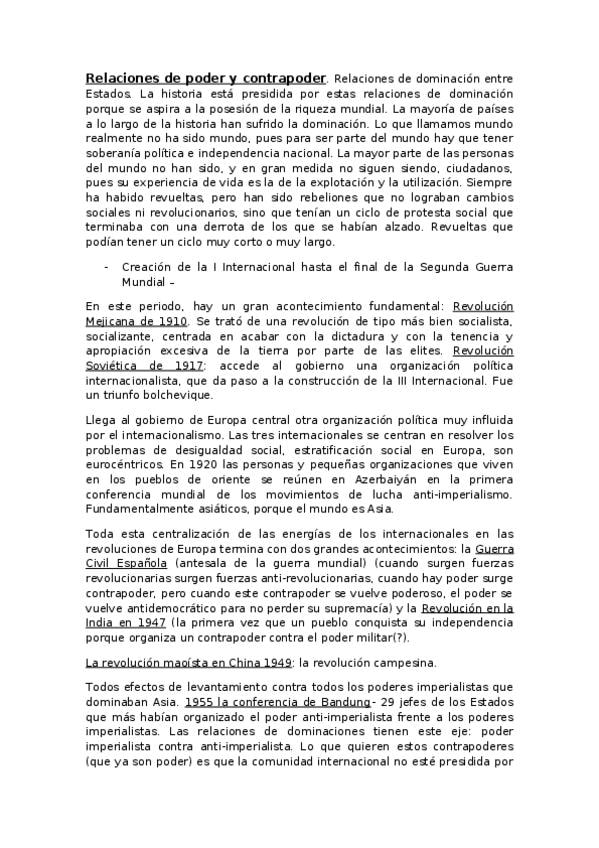 Relaciones de poder y contrapoder. Relaciones de dominación entre Estados. La historia está presidida por estas relaciones de dominación porque se aspira a la posesión de la riqueza mundial. La mayoría de países a lo largo de la historia han sufrido la dominación. Lo que llamamos mundo realmente no ha sido mundo, pues para ser parte del mundo hay que tener soberanía política e independencia nacional. La mayor parte de las personas del mundo no han sido, y en gran medida no siguen siendo, ciudadanos, pues su experiencia de vida es la de la explotación y la utilización. Siempre ha habido revueltas, pero han sido rebeliones que no lograban cambios sociales ni revolucionarios, sino que tenían un ciclo de protesta social que terminaba con una derrota de los que se habían alzado. Revueltas que podían tener un ciclo muy corto o muy largo.

- Creación de la I Internacional hasta el final de la Segunda Guerra Mundial –

En este periodo, hay un gran acontecimiento fundamental: Revolución Mejicana de 1910. Se trató de una revolución de tipo más bien socialista, socializante, centrada en acabar con la dictadura y con la tenencia y apropiación excesiva de la tierra por parte de las elites. Revolución Soviética de 1917: accede al gobierno una organización política internacionalista, que da paso a la construcción de la III Internacional. Fue un triunfo bolchevique.

Llega al gobierno de Europa central otra organización política muy influida por el internacionalismo. Las tres internacionales se centran en resolver los problemas de desigualdad social, estratificación social en Europa, son eurocéntricos. En 1920 las personas y pequeñas organizaciones que viven en los pueblos de oriente se reúnen en Azerbaiyán en la primera conferencia mundial de los movimientos de lucha anti-imperialismo. Fundamentalmente asiáticos, porque el mundo es Asia.

Toda esta centralización de las energías de los internacionales en las revoluciones de Europa termina con dos grandes acontecimientos: la Guerra Civil Española (antesala de la guerra mundial) (cuando surgen fuerzas revolucionarias surgen fuerzas anti-revolucionarias, cuando hay poder surge contrapoder, pero cuando este contrapoder se vuelve poderoso, el poder se vuelve antidemocrático para no perder su supremacía) y la Revolución en la India en 1947 (la primera vez que un pueblo conquista su independencia porque organiza un contrapoder contra el poder militar(?).

La revolución maoísta en China 1949: la revolución campesina.

Todos efectos de levantamiento contra todos los poderes imperialistas que dominaban Asia. 1955 la conferencia de Bandung- 29 jefes de los Estados que más habían organizado el poder anti-imperialista frente a los poderes imperialistas. Las relaciones de dominaciones tienen este eje: poder imperialista contra anti-imperialista. Lo que quieren estos contrapoderes (que ya son poder) es que la comunidad internacional no esté presidida por